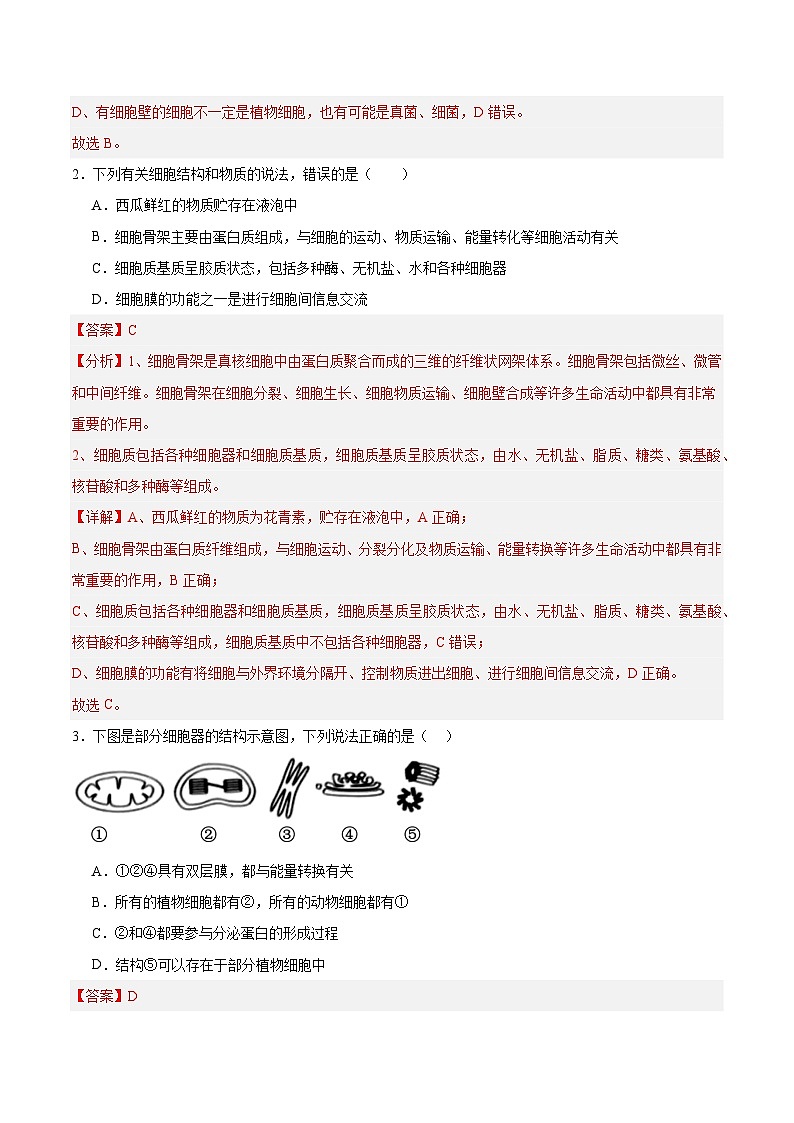 D、有细胞壁的细胞不一定是植物细胞，也有可能是真菌、细菌，D 错误。
故选 B。

2．下列有关细胞结构和物质的说法，错误的是（　　）

A．西瓜鲜红的物质贮存在液泡中

B．细胞骨架主要由蛋白质组成，与细胞的运动、物质运输、能量转化等细胞活动有关

C．细胞质基质呈胶质状态，包括多种酶、无机盐、水和各种细胞器

D．细胞膜的功能之一是进行细胞间信息交流

【答案】C

【分析】1、细胞骨架是真核细胞中由蛋白质聚合而成的三维的纤维状网架体系。细胞骨架包括微丝、微管和中间纤维。细胞骨架在细胞分裂、细胞生长、细胞物质运输、细胞壁合成等许多生命活动中都具有非常重要的作用。

2、细胞质包括各种细胞器和细胞质基质，细胞质基质呈胶质状态，由水、无机盐、脂质、糖类、氨基酸、核苷酸和多种酶等组成。

【详解】A、西瓜鲜红的物质为花青素，贮存在液泡中，A 正确；

B、细胞骨架由蛋白质纤维组成，与细胞运动、分裂分化及物质运输、能量转换等许多生命活动中都具有非常重要的作用，B 正确；

C、细胞质包括各种细胞器和细胞质基质，细胞质基质呈胶质状态，由水、无机盐、脂质、糖类、氨基酸、核苷酸和多种酶等组成，细胞质基质中不包括各种细胞器，C 错误；

D、细胞膜的功能有将细胞与外界环境分隔开、控制物质进出细胞、进行细胞间信息交流，D 正确。
故选 C。

3．下图是部分细胞器的结构示意图，下列说法正确的是（　）

①　②　③　④　⑤

A．①②④具有双层膜，都与能量转换有关

B．所有的植物细胞都有②，所有的动物细胞都有①

C．②和④都要参与分泌蛋白的形成过程

D．结构⑤可以存在于部分植物细胞中

【答案】D